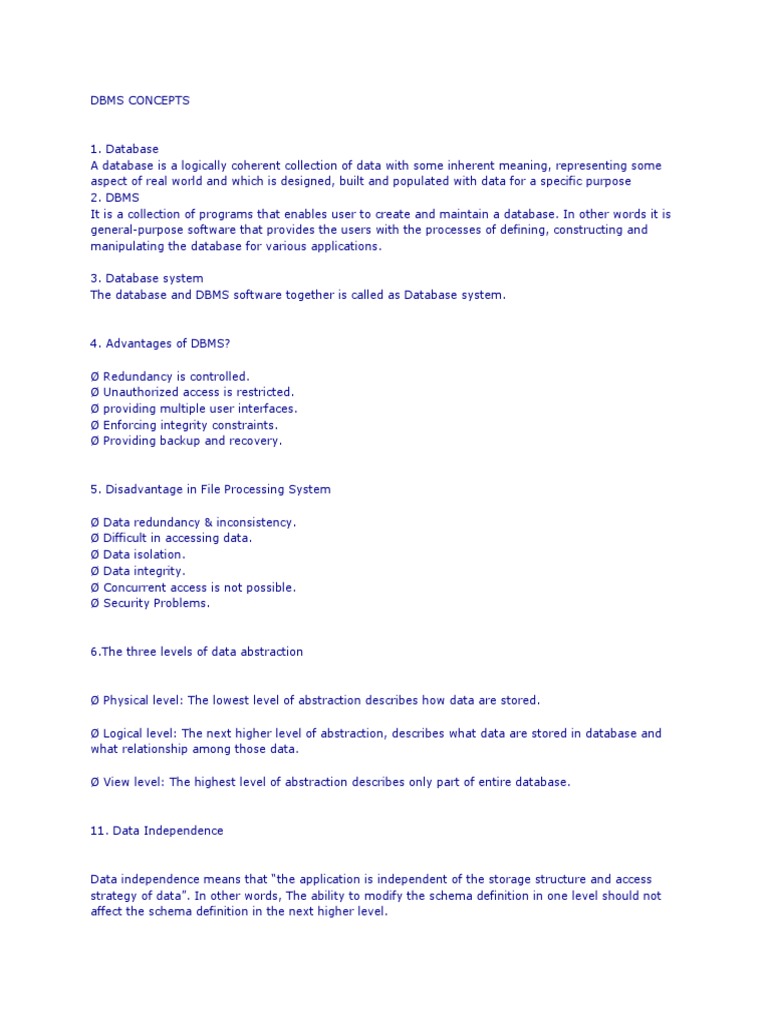 DBMS CONCEPTS

1. Database
A database is a logically coherent collection of data with some inherent meaning, representing some aspect of real world and which is designed, built and populated with data for a specific purpose
2. DBMS
It is a collection of programs that enables user to create and maintain a database. In other words it is general-purpose software that provides the users with the processes of defining, constructing and manipulating the database for various applications.

3. Database system
The database and DBMS software together is called as Database system.

4. Advantages of DBMS?

Ø Redundancy is controlled.
Ø Unauthorized access is restricted.
Ø providing multiple user interfaces.
Ø Enforcing integrity constraints.
Ø Providing backup and recovery.

5. Disadvantage in File Processing System

Ø Data redundancy & inconsistency.
Ø Difficult in accessing data.
Ø Data isolation.
Ø Data integrity.
Ø Concurrent access is not possible.
Ø Security Problems.

6.The three levels of data abstraction

Ø Physical level: The lowest level of abstraction describes how data are stored.

Ø Logical level: The next higher level of abstraction, describes what data are stored in database and what relationship among those data.

Ø View level: The highest level of abstraction describes only part of entire database.

11. Data Independence

Data independence means that "the application is independent of the storage structure and access strategy of data". In other words, The ability to modify the schema definition in one level should not affect the schema definition in the next higher level.